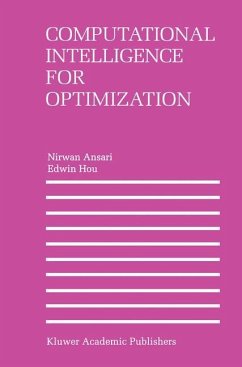 COMPUTATIONAL INTELLIGENCE FOR OPTIMIZATION

Nirwan Ansari
Edwin Hou

Kluwer Academic Publishers